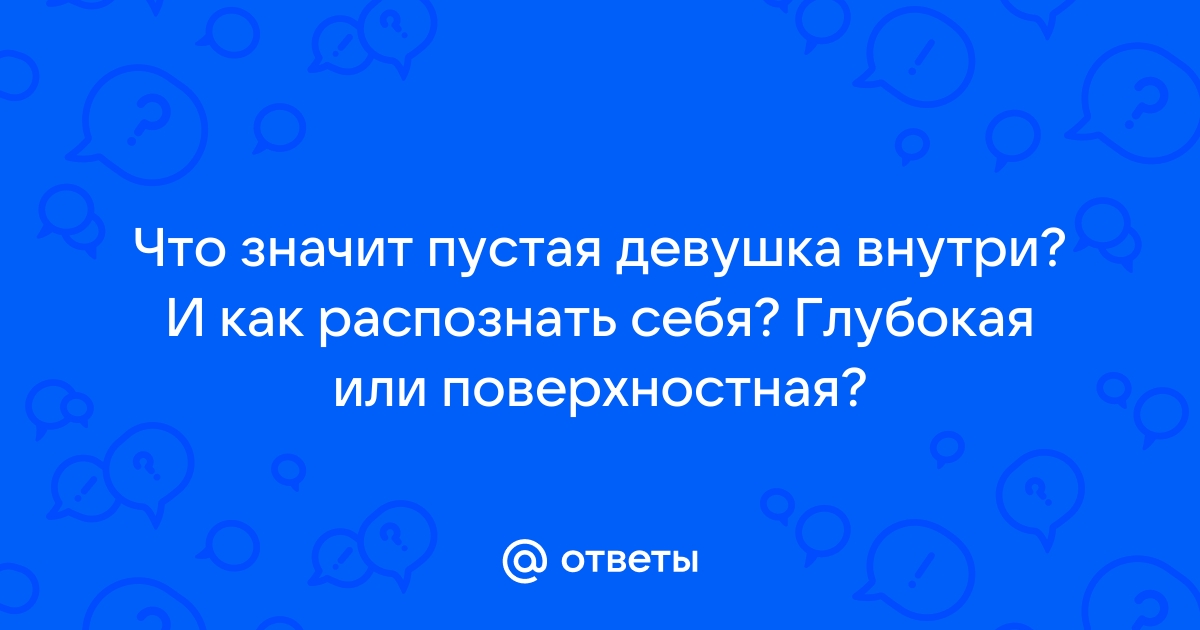 Что значит пустая девушка внутри? И как распознать себя? Глубокая или поверхностная?

@ ответы